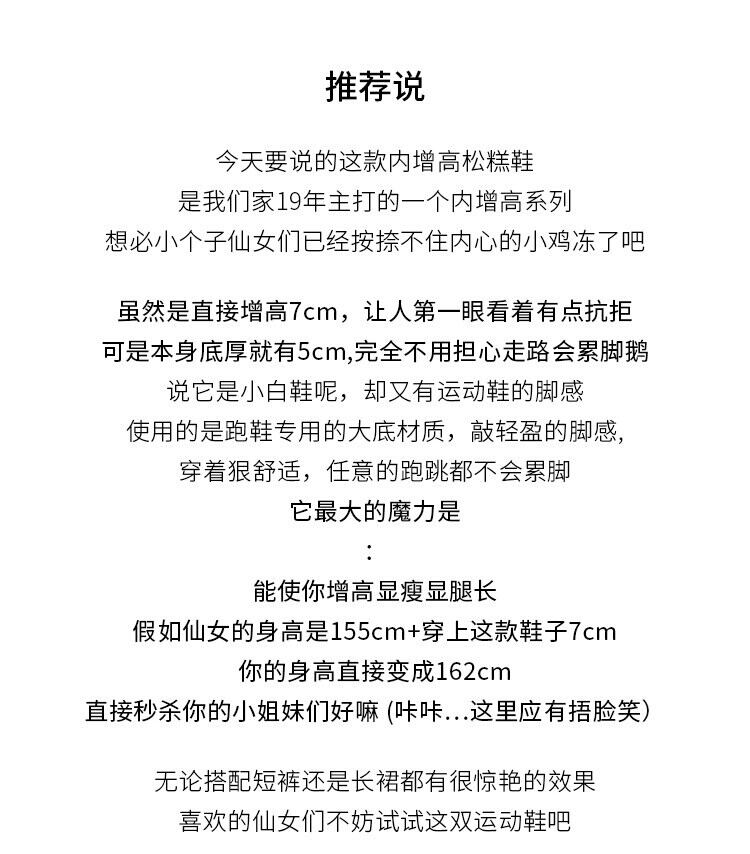 推荐说

今天要说的这款内增高松糕鞋
是我们家19年主打的一个内增高系列
想必小个子仙女们已经按捺不住内心的小鸡冻了吧

虽然是直接增高7cm，让人第一眼看着有点抗拒
可是本身底厚就有5cm,完全不用担心走路会累脚鹅
说它是小白鞋呢，却又有运动鞋的脚感
使用的是跑鞋专用的大底材质，敲轻盈的脚感,
穿着狠舒适，任意的跑跳都不会累脚
它最大的魔力是
:
能使你增高显瘦显腿长
假如仙女的身高是155cm+穿上这款鞋子7cm
你的身高直接变成162cm
直接秒杀你的小姐妹们好嘛 (咔咔...这里应有捂脸笑)

无论搭配短裤还是长裙都有很惊艳的效果
喜欢的仙女们不妨试试这双运动鞋吧